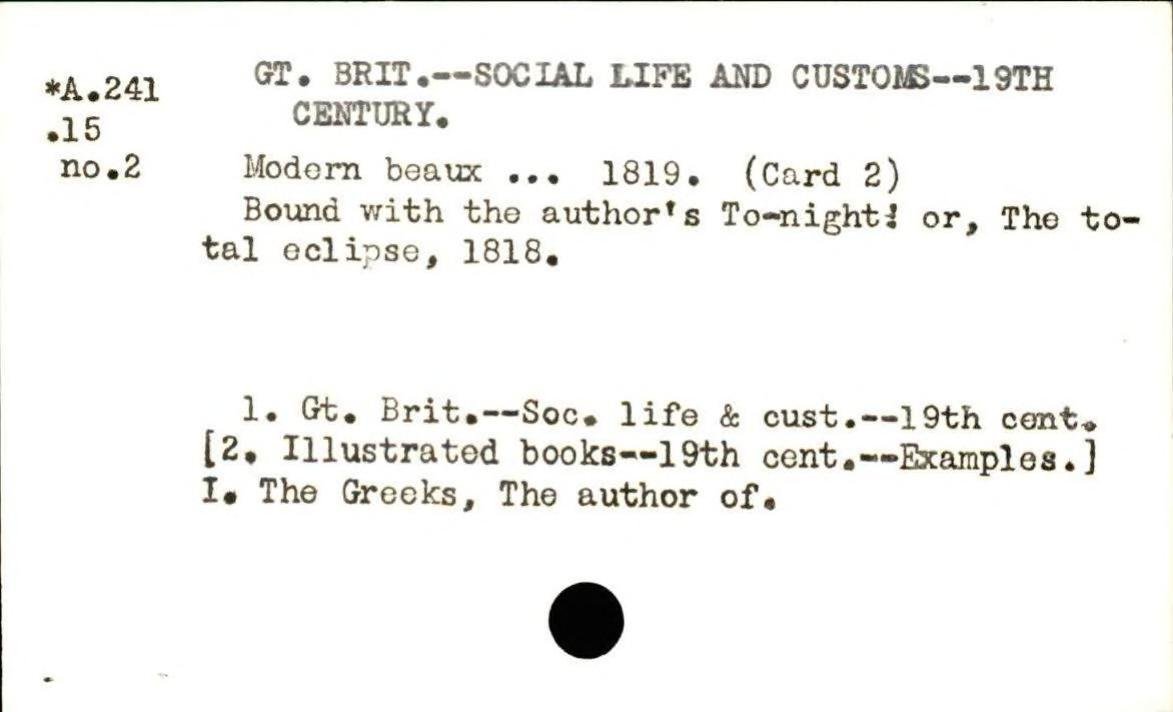 *A.241
.15
no.2

GT. BRIT.--SOCIAL LIFE AND CUSTOMS--19TH CENTURY.

Modern beaux ... 1819. (Card 2)

Bound with the author's To-night! or, The total eclipse, 1818.

1. Gt. Brit.--Soc. life & cust.--19th cent.
[2. Illustrated books--19th cent.--Examples.]
I. The Greeks, The author of.